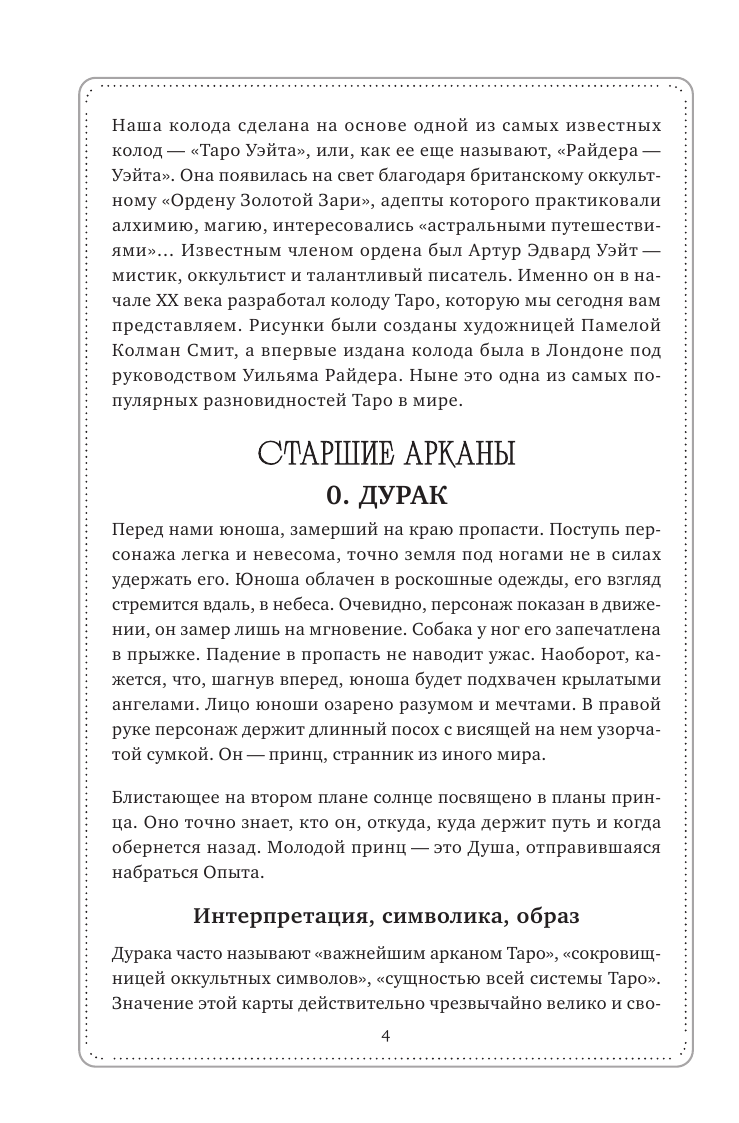 Наша колода сделана на основе одной из самых известных колод — «Таро Уэйта», или, как ее еще называют, «Райдера — Уэйта». Она появилась на свет благодаря британскому оккультному «Ордену Золотой Зари», адепты которого практиковали алхимию, магию, интересовались «астральными путешествиями»... Известным членом ордена был Артур Эдвард Уэйт — мистик, оккультист и талантливый писатель. Именно он в начале XX века разработал колоду Таро, которую мы сегодня вам представляем. Рисунки были созданы художницей Памелой Колман Смит, а впервые издана колода была в Лондоне под руководством Уильяма Райдера. Ныне это одна из самых популярных разновидностей Таро в мире.

СТАРШИЕ АРКАНЫ

0. ДУРАК

Перед нами юноша, замерший на краю пропасти. Поступь персонажа легка и невесома, точно земля под ногами не в силах удержать его. Юноша облачен в роскошные одежды, его взгляд стремится вдаль, в небеса. Очевидно, персонаж показан в движении, он замер лишь на мгновение. Собака у ног его запечатлена в прыжке. Падение в пропасть не наводит ужас. Наоборот, кажется, что, шагнув вперед, юноша будет подхвачен крылатыми ангелами. Лицо юноши озарено разумом и мечтами. В правой руке персонаж держит длинный посох с висящей на нем узорчатой сумкой. Он — принц, странник из иного мира.

Блистающее на втором плане солнце посвящено в планы принца. Оно точно знает, кто он, откуда, куда держит путь и когда обернется назад. Молодой принц — это Душа, отправившаяся набраться Опыта.

Интерпретация, символика, образ

Дурака часто называют «важнейшим арканом Таро», «сокровищницей оккультных символов», «сущностью всей системы Таро». Значение этой карты действительно чрезвычайно велико и сво-

4